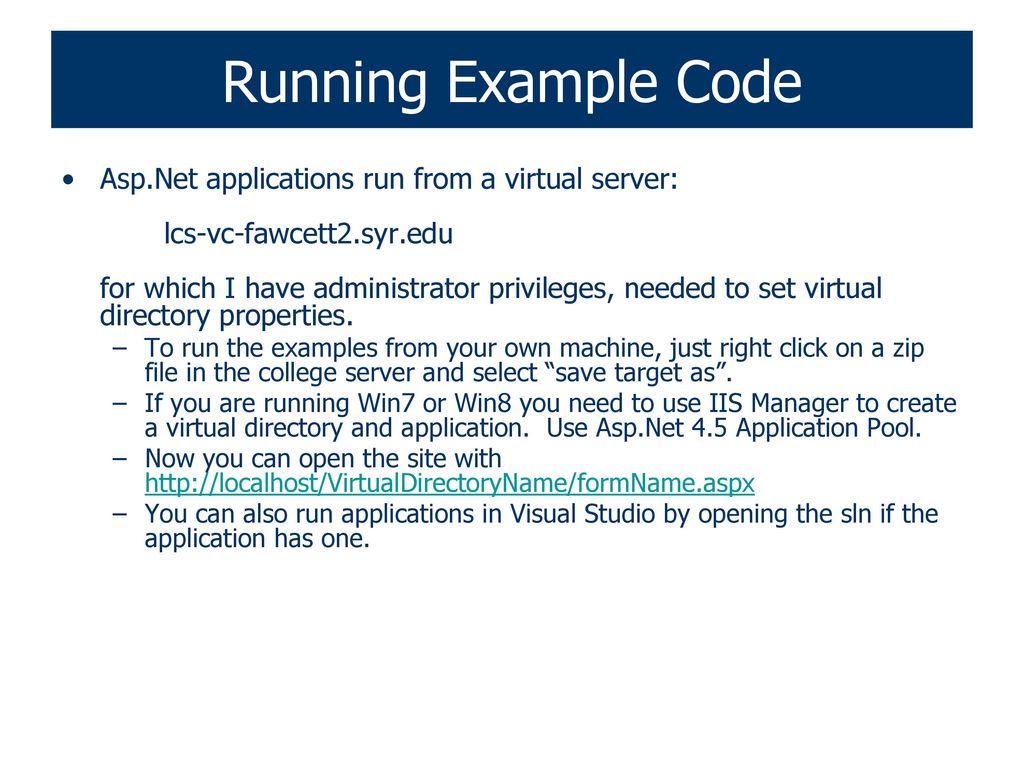 Running Example Code

• Asp.Net applications run from a virtual server:

lcs-vc-fawcett2.syr.edu

for which I have administrator privileges, needed to set virtual directory properties.

– To run the examples from your own machine, just right click on a zip file in the college server and select “save target as”.
– If you are running Win7 or Win8 you need to use IIS Manager to create a virtual directory and application. Use Asp.Net 4.5 Application Pool.
– Now you can open the site with http://localhost/VirtualDirectoryName/formName.aspx
– You can also run applications in Visual Studio by opening the sln if the application has one.